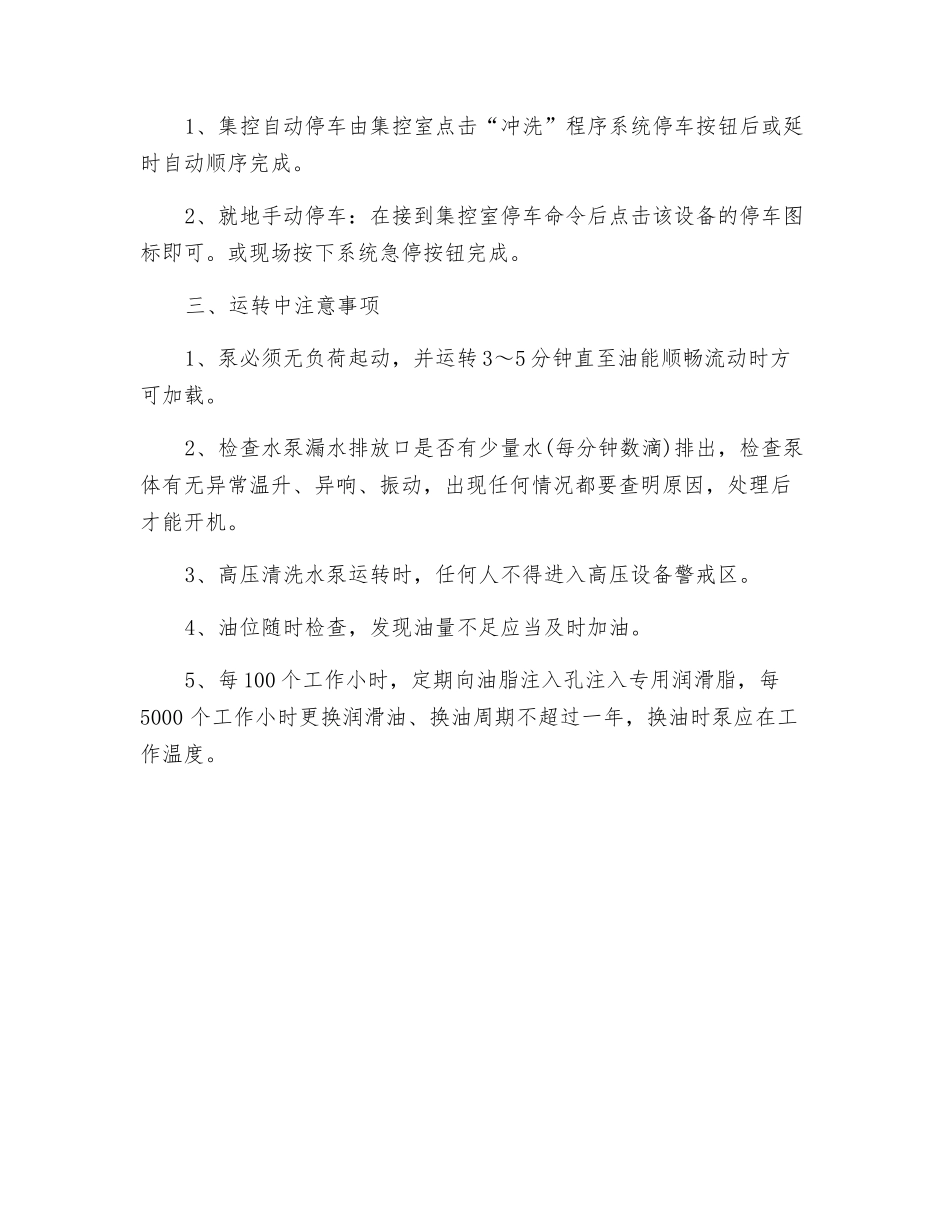 1、集控自动停车由集控室点击“冲洗”程序系统停车按钮后或延时自动顺序完成。

2、就地手动停车：在接到集控室停车命令后点击该设备的停车图标即可。或现场按下系统急停按钮完成。

三、运转中注意事项

1、泵必须无负荷起动，并运转3～5分钟直至油能顺畅流动时方可加载。

2、检查水泵漏水排放口是否有少量水(每分钟数滴)排出，检查泵体有无异常温升、异响、振动，出现任何情况都要查明原因，处理后才能开机。

3、高压清洗水泵运转时，任何人不得进入高压设备警戒区。

4、油位随时检查，发现油量不足应当及时加油。

5、每100个工作小时，定期向油脂注入孔注入专用润滑脂，每5000个工作小时更换润滑油、换油周期不超过一年，换油时泵应在工作温度。